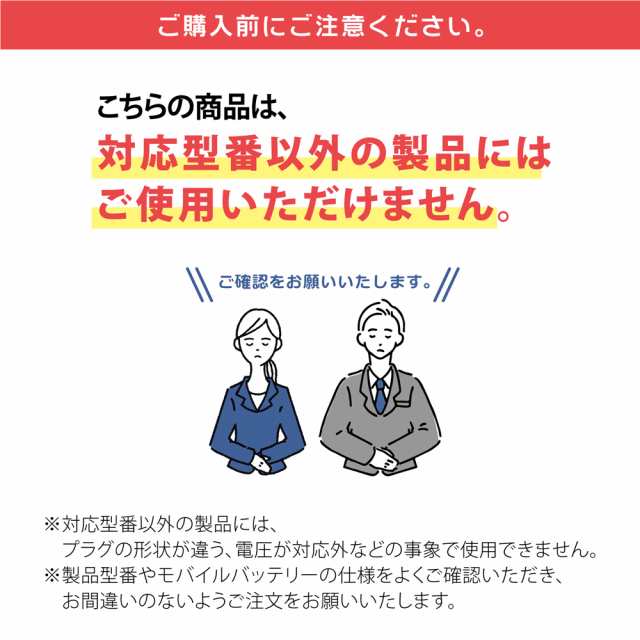 ご購入前にご注意ください。

こちらの商品は、
対応型番以外の製品には
ご使用いただけません。

ご確認をお願いいたします。

※対応型番以外の製品には、
プラグの形状が違う、電圧が対応外などの事象で使用できません。
※製品型番やモバイルバッテリーの仕様をよくご確認いただき、
お間違いのないようご注文をお願いいたします。